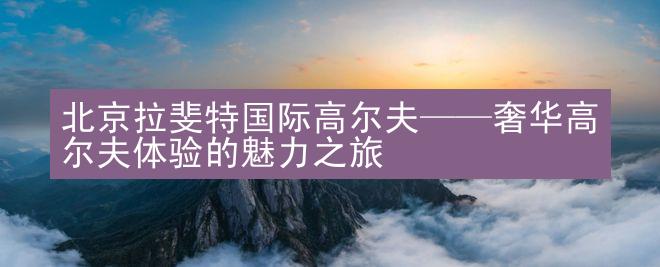 北京拉斐特国际高尔夫——奢华高尔夫体验的魅力之旅